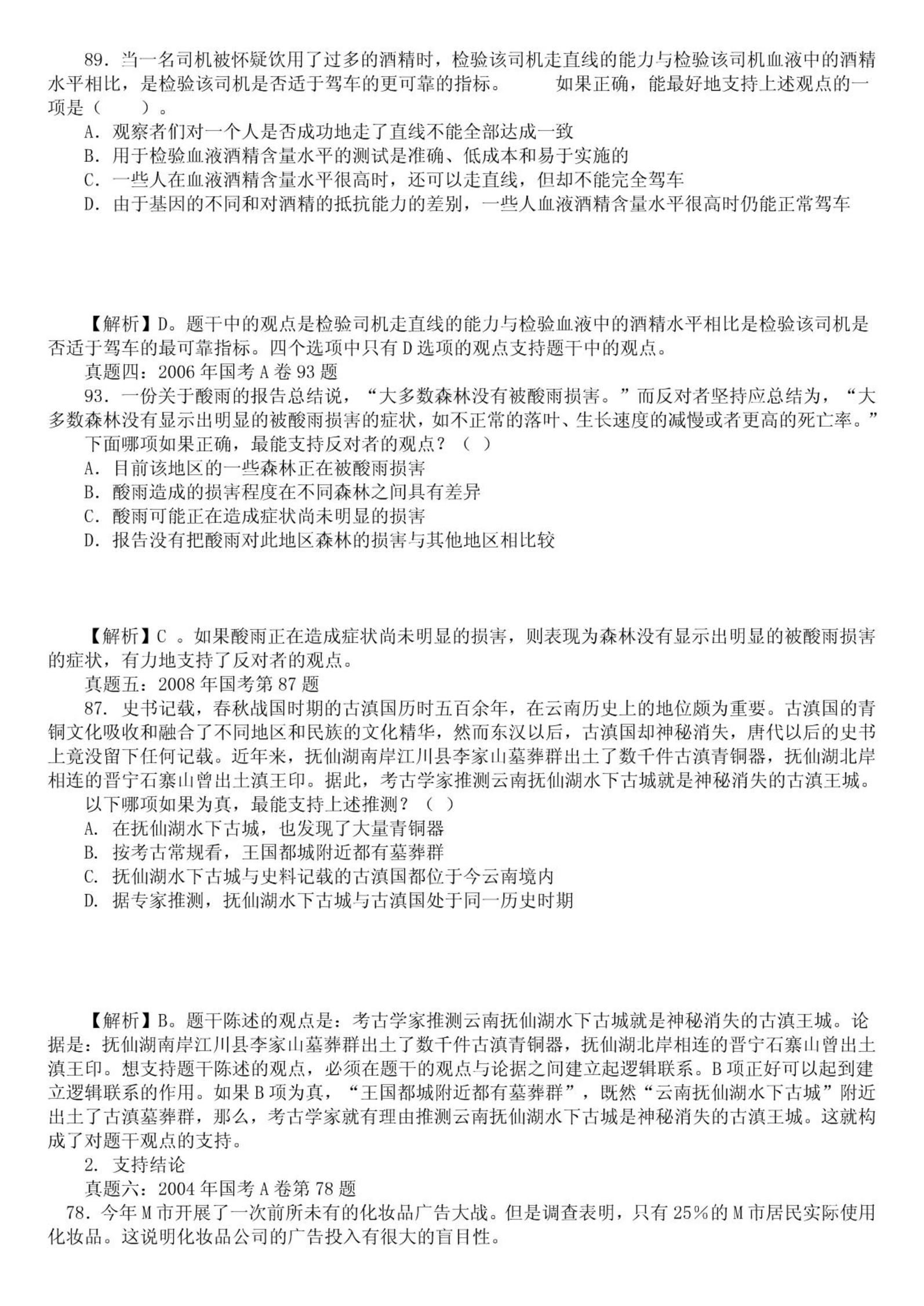 89. 当一名司机被怀疑饮用了过多的酒精时，检验该司机走直线的能力与检验该司机血液中的酒精水平相比，是检验该司机是否适于驾车的更可靠的指标。　　如果正确，能最好地支持上述观点的一项是（　　）。

A. 观察者们对一个人是否成功地走了直线不能全部达成一致

B. 用于检验血液酒精含量水平的测试是准确、低成本和易于实施的

C. 一些人在血液酒精含量水平很高时，还可以走直线，但却不能完全驾车

D. 由于基因的不同和对酒精的抵抗能力的差别，一些人血液酒精含量水平很高时仍能正常驾车

【解析】D。题干中的观点是检验司机走直线的能力与检验血液中的酒精水平相比是检验该司机是否适于驾车的最可靠指标。四个选项中只有 D 选项的观点支持题干中的观点。

真题四：2006 年国考 A 卷 93 题

93. 一份关于酸雨的报告总结说，“大多数森林没有被酸雨损害。”而反对者坚持应总结为，“大多数森林没有显示出明显的被酸雨损害的症状，如不正常的落叶、生长速度的减慢或者更高的死亡率。”

下面哪项如果正确，最能支持反对者的观点？（ ）

A. 目前该地区的一些森林正在被酸雨损害

B. 酸雨造成的损害程度在不同森林之间具有差异

C. 酸雨可能正在造成症状尚未明显的损害

D. 报告没有把酸雨对此地区森林的损害与其他地区相比较

【解析】C 。如果酸雨正在造成症状尚未明显的损害，则表现为森林没有显示出明显的被酸雨损害的症状，有力地支持了反对者的观点。

真题五：2008 年国考第 87 题

87. 史书记载，春秋战国时期的古滇国历时五百余年，在云南历史上的地位颇为重要。古滇国的青铜文化吸收和融合了不同地区和民族的文化精华，然而东汉以后，古滇国却神秘消失，唐代以后的史书上竟没留下任何记载。近年来，抚仙湖南岸江川县李家山墓葬群出土了数千件古滇青铜器，抚仙湖北岸相连的晋宁石寨山曾出土滇王印。据此，考古学家推测云南抚仙湖水下古城就是神秘消失的古滇王城。

以下哪项如果为真，最能支持上述推测？（ ）

A. 在抚仙湖水下古城，也发现了大量青铜器

B. 按考古常规看，王国都城附近都有墓葬群

C. 抚仙湖水下古城与史料记载的古滇国都位于今云南境内

D. 据专家推测，抚仙湖水下古城与古滇国处于同一历史时期

【解析】B。题干陈述的观点是：考古学家推测云南抚仙湖水下古城就是神秘消失的古滇王城。论据是：抚仙湖南岸江川县李家山墓葬群出土了数千件古滇青铜器，抚仙湖北岸相连的晋宁石寨山曾出土滇王印。想支持题干陈述的观点，必须在题干的观点与论据之间建立起逻辑联系。B 项正好可以起到建立逻辑联系的作用。如果 B 项为真，“王国都城附近都有墓葬群”，既然“云南抚仙湖水下古城”附近出土了古滇墓葬群，那么，考古学家就有理由推测云南抚仙湖水下古城是神秘消失的古滇王城。这就构成了对题干观点的支持。

2. 支持结论

真题六：2004 年国考 A 卷第 78 题

78. 今年 M 市开展了一次前所未有的化妆品广告大战。但是调查表明，只有 25%的 M 市居民实际使用化妆品。这说明化妆品公司的广告投入有很大的盲目性。